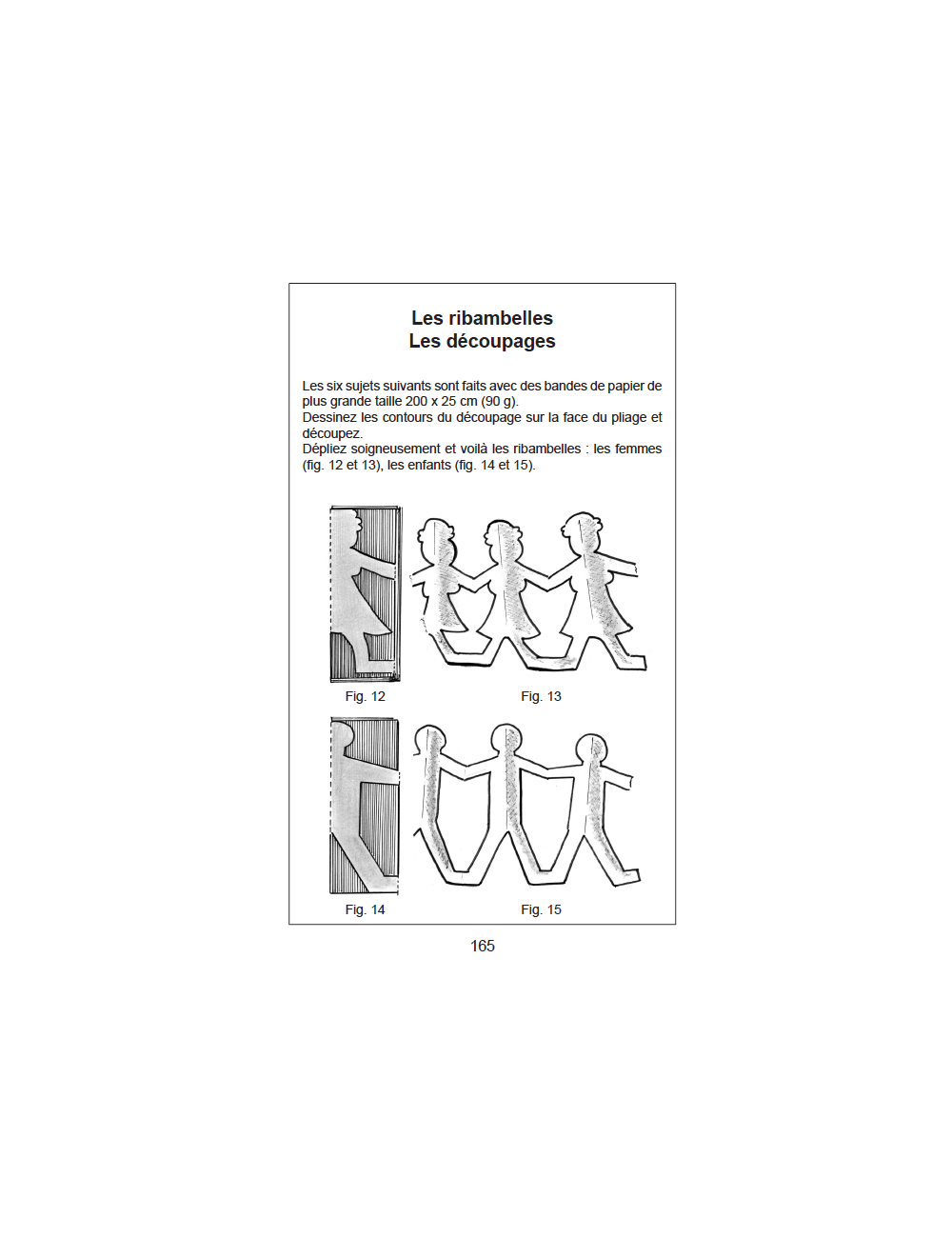 Les ribambelles
Les découpages

Les six sujets suivants sont faits avec des bandes de papier de plus grande taille 200 x 25 cm (90 g).
Dessinez les contours du découpage sur la face du pliage et découpez.
Dépliez soigneusement et voilà les ribambelles : les femmes (fig. 12 et 13), les enfants (fig. 14 et 15).

Fig. 12

Fig. 13

Fig. 14

Fig. 15

165